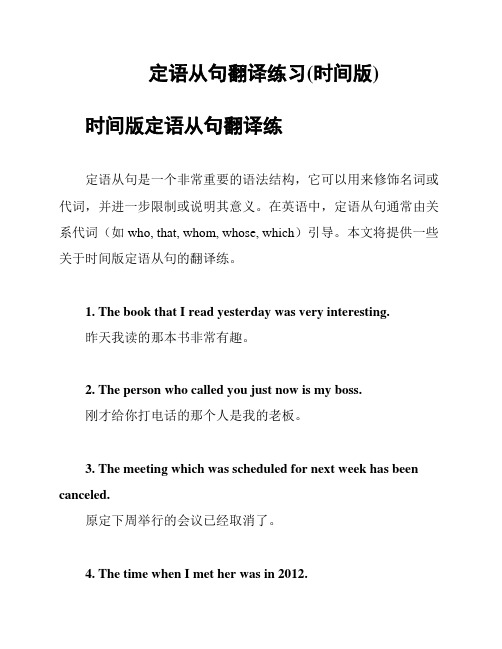 定语从句翻译练习(时间版)

时间版定语从句翻译练

定语从句是一个非常重要的语法结构，它可以用来修饰名词或代词，并进一步限制或说明其意义。在英语中，定语从句通常由关系代词（如 who, that, whom, whose, which）引导。本文将提供一些关于时间版定语从句的翻译练。

1. The book that I read yesterday was very interesting.
昨天我读的那本书非常有趣。

2. The person who called you just now is my boss.
刚才给你打电话的那个人是我的老板。

3. The meeting which was scheduled for next week has been canceled.
原定下周举行的会议已经取消了。

4. The time when I met her was in 2012.